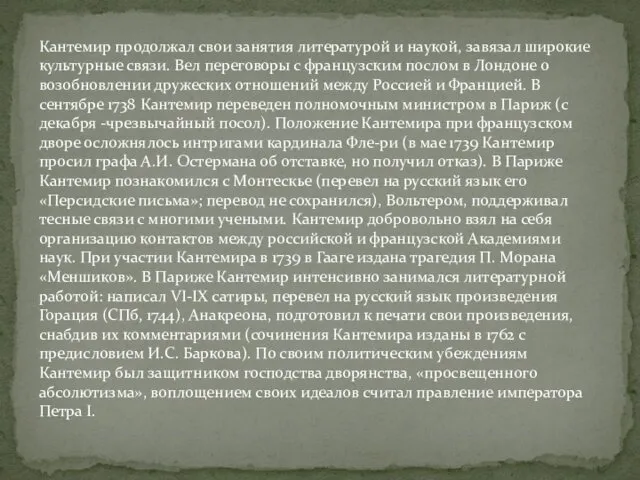 Кантемир продолжал свои занятия литературой и наукой, завязал широкие культурные связи. Вел переговоры с французским послом в Лондоне о возобновлении дружеских отношений между Россией и Францией. В сентябре 1738 Кантемир переведен полномочным министром в Париж (с декабря -чрезвычайный посол). Положение Кантемира при французском дворе осложнялось интригами кардинала Фле-ри (в мае 1739 Кантемир просил графа А.И. Остермана об отставке, но получил отказ). В Париже Кантемир познакомился с Монтескье (перевел на русский язык его «Персидские письма»; перевод не сохранился), Вольтером, поддерживал тесные связи с многими учеными. Кантемир добровольно взял на себя организацию контактов между российской и французской Академиями наук. При участии Кантемира в 1739 в Гааге издана трагедия П. Морана «Меншиков». В Париже Кантемир интенсивно занимался литературной работой: написал VI-IX сатиры, перевел на русский язык произведения Горация (СПб, 1744), Анакреона, подготовил к печати свои произведения, снабдив их комментариями (сочинения Кантемира изданы в 1762 с предисловием И.С. Баркова). По своим политическим убеждениям Кантемир был защитником господства дворянства, «просвещенного абсолютизма», воплощением своих идеалов считал правление императора Петра I.